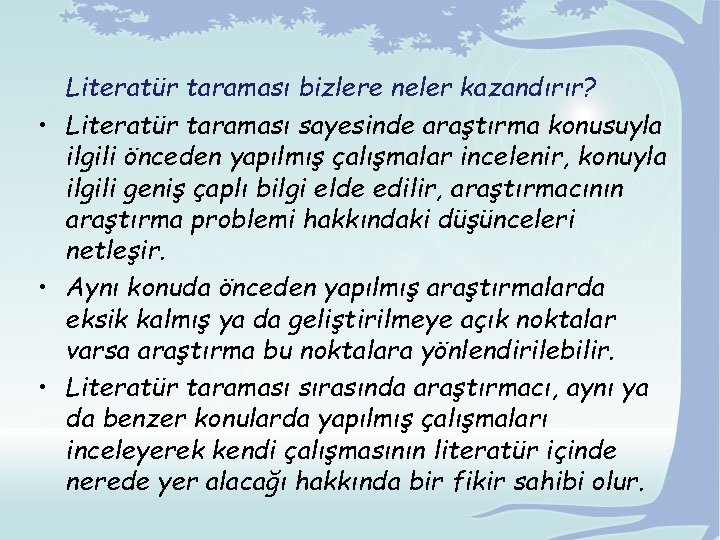 Literatür taraması bizlere neler kazandırır?

• Literatür taraması sayesinde araştırma konusuyla ilgili önceden yapılmış çalışmalar incelenir, konuyla ilgili geniş çaplı bilgi elde edilir, araştırmacının araştırma problemi hakkındaki düşünceleri netleşir.

• Aynı konuda önceden yapılmış araştırmalarda eksik kalmış ya da geliştirilmeye açık noktalar varsa araştırma bu noktalara yönlendirilebilir.

• Literatür taraması sırasında araştırmacı, aynı ya da benzer konularda yapılmış çalışmaları inceleyerek kendi çalışmasının literatür içinde nerede yer alacağı hakkında bir fikir sahibi olur.